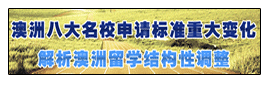 澳洲八大名校申请标准重大变化

解析澳洲留学结构性调整